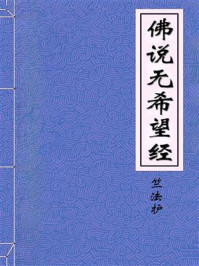 佛说无希望经

竺法护